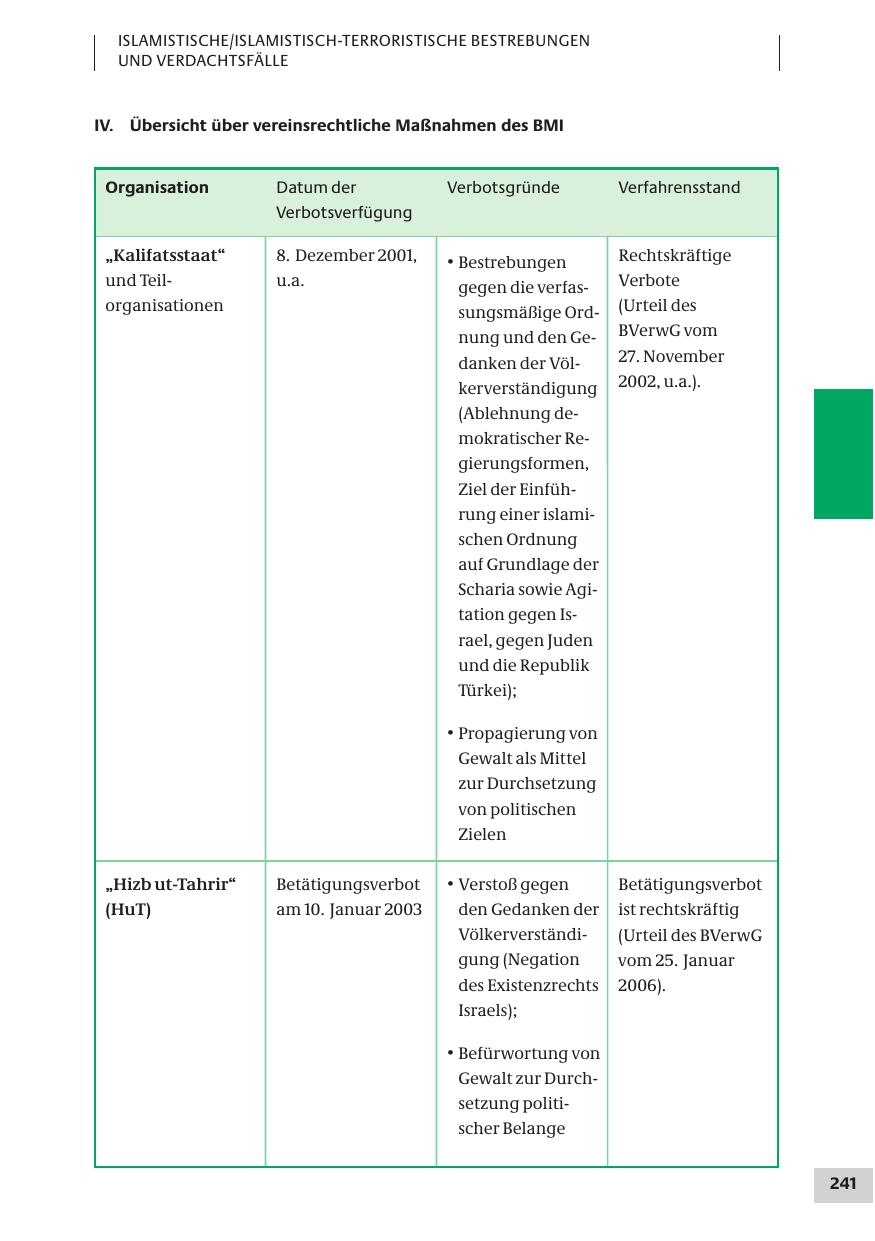 ISLAMISTISCHE/ISLAMISTISCH-TERRORISTISCHE BESTREBUNGEN UND VERDACHTSFÄLLE

IV. Übersicht über vereinsrechtliche Maßnahmen des BMI

| Organisation | Datum der Verbotsverfügung | Verbotsgründe | Verfahrensstand |
|---|---|---|---|
| „Kalifatsstaat“ und Teilorganisationen | 8. Dezember 2001, u.a. | • Bestrebungen gegen die verfassungsmäßige Ordnung und den Gedanken der Völkerverständigung (Ablehnung demokratischer Regierungsformen, Ziel der Einführung einer islamischen Ordnung auf Grundlage der Scharia sowie Agitation gegen Israel, gegen Juden und die Republik Türkei); • Propagierung von Gewalt als Mittel zur Durchsetzung von politischen Zielen | Rechtskräftige Verbote (Urteil des BVerwG vom 27. November 2002, u.a.). |
| „Hizb ut-Tahrir“ (HuT) | Betätigungsverbot am 10. Januar 2003 | • Verstoß gegen den Gedanken der Völkerverständigung (Negation des Existenzrechts Israels); • Befürwortung von Gewalt zur Durchsetzung politischer Belange | Betätigungsverbot ist rechtskräftig (Urteil des BVerwG vom 25. Januar 2006). |

241